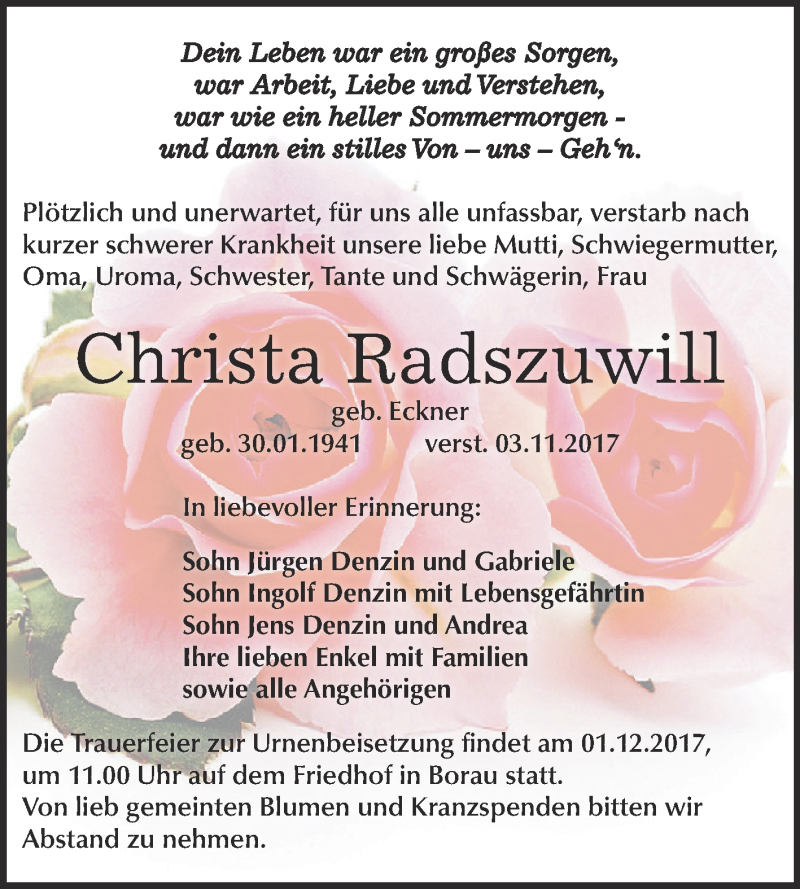 Dein Leben war ein großes Sorgen,
war Arbeit, Liebe und Verstehen,
war wie ein heller Sommermorgen -
und dann ein stilles Von – uns – Geh'n.

Plötzlich und unerwartet, für uns alle unfassbar, verstarb nach kurzer schwerer Krankheit unsere liebe Mutti, Schwiegermutter, Oma, Uroma, Schwester, Tante und Schwägerin, Frau

Christa Radszuwill

geb. Eckner
geb. 30.01.1941 verst. 03.11.2017

In liebevoller Erinnerung:

Sohn Jürgen Denzin und Gabriele
Sohn Ingolf Denzin mit Lebensgefährtin
Sohn Jens Denzin und Andrea
Ihre lieben Enkel mit Familien
sowie alle Angehörigen

Die Trauerfeier zur Urnenbeisetzung findet am 01.12.2017, um 11.00 Uhr auf dem Friedhof in Borau statt.
Von lieb gemeinten Blumen und Kranzspenden bitten wir Abstand zu nehmen.